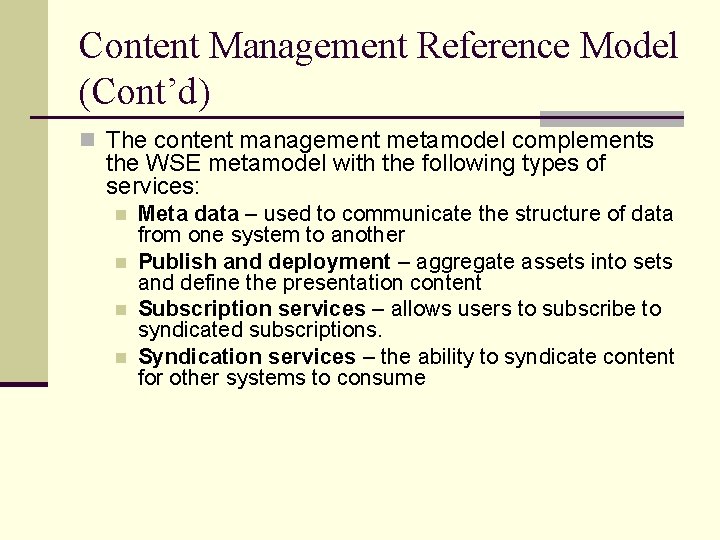 Content Management Reference Model (Cont’d)

The content management metamodel complements the WSE metamodel with the following types of services:

Meta data – used to communicate the structure of data from one system to another

Publish and deployment – aggregate assets into sets and define the presentation content

Subscription services – allows users to subscribe to syndicated subscriptions.

Syndication services – the ability to syndicate content for other systems to consume